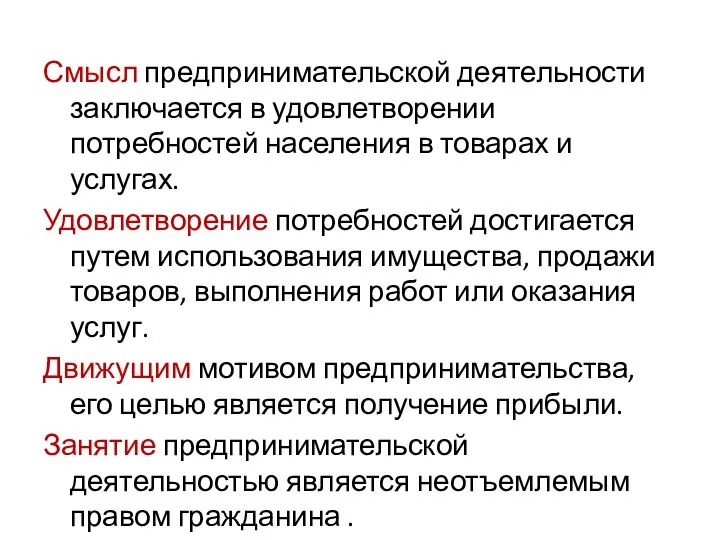 Смысл предпринимательской деятельности заключается в удовлетворении потребностей населения в товарах и услугах.

Удовлетворение потребностей достигается путем использования имущества, продажи товаров, выполнения работ или оказания услуг.

Движущим мотивом предпринимательства, его целью является получение прибыли.

Занятие предпринимательской деятельностью является неотъемлемым правом гражданина .